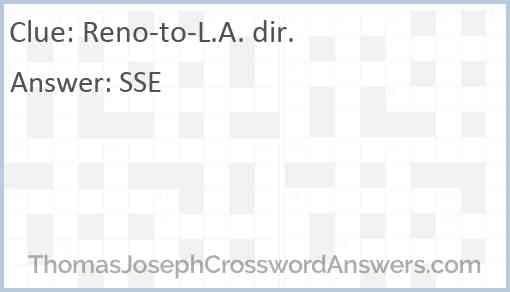 Clue: Reno-to-L.A. dir.

Answer: SSE

ThomasJosephCrosswordAnswers.com